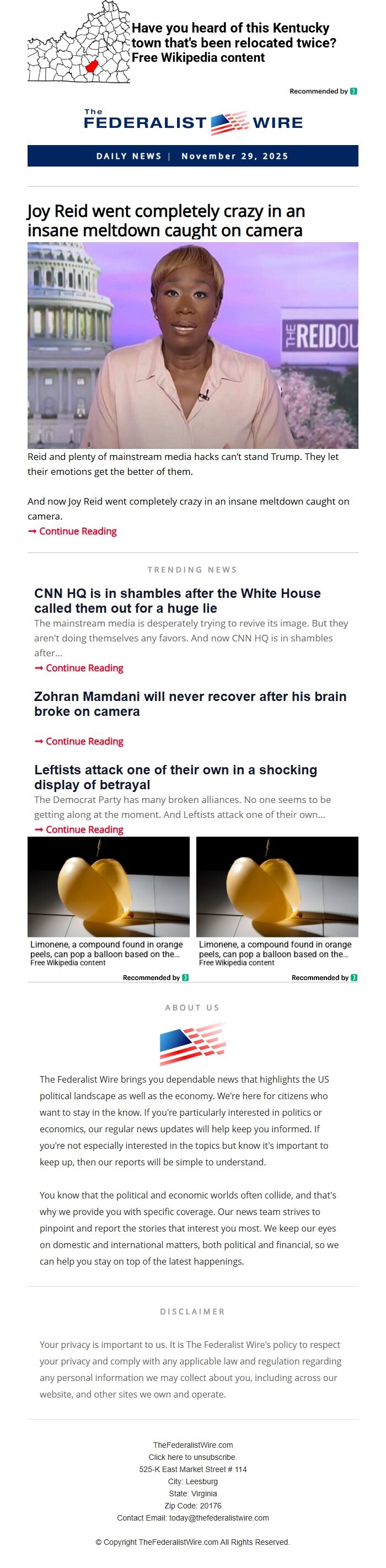 Have you heard of this Kentucky town that's been relocated twice?
Free Wikipedia content

Recommended by

The
FEDERALIST WIRE

DAILY NEWS | November 29, 2025

Joy Reid went completely crazy in an insane meltdown caught on camera

THE REIDOU

Reid and plenty of mainstream media hacks can't stand Trump. They let their emotions get the better of them.

And now Joy Reid went completely crazy in an insane meltdown caught on camera.

➞ Continue Reading

TRENDING NEWS

CNN HQ is in shambles after the White House called them out for a huge lie

The mainstream media is desperately trying to revive its image. But they aren't doing themselves any favors. And now CNN HQ is in shambles after...

➞ Continue Reading

Zohran Mamdani will never recover after his brain broke on camera

➞ Continue Reading

Leftists attack one of their own in a shocking display of betrayal

The Democrat Party has many broken alliances. No one seems to be getting along at the moment. And Leftists attack one of their own...

➞ Continue Reading

Limonene, a compound found in orange peels, can pop a balloon based on the...
Free Wikipedia content

Recommended by

Limonene, a compound found in orange peels, can pop a balloon based on the...
Free Wikipedia content

Recommended by

ABOUT US

The Federalist Wire brings you dependable news that highlights the US political landscape as well as the economy. We're here for citizens who want to stay in the know. If you're particularly interested in politics or economics, our regular news updates will help keep you informed. If you're not especially interested in the topics but know it's important to keep up, then our reports will be simple to understand.

You know that the political and economic worlds often collide, and that's why we provide you with specific coverage. Our news team strives to pinpoint and report the stories that interest you most. We keep our eyes on domestic and international matters, both political and financial, so we can help you stay on top of the latest happenings.

DISCLAIMER

Your privacy is important to us. It is The Federalist Wire's policy to respect your privacy and comply with any applicable law and regulation regarding any personal information we may collect about you, including across our website, and other sites we own and operate.

TheFederalistWire.com
Click here to unsubscribe.
525-K East Market Street # 114
City: Leesburg
State: Virginia
Zip Code: 20176
Contact Email: today@thefederalistwire.com

© Copyright TheFederalistWire.com All Rights Reserved.